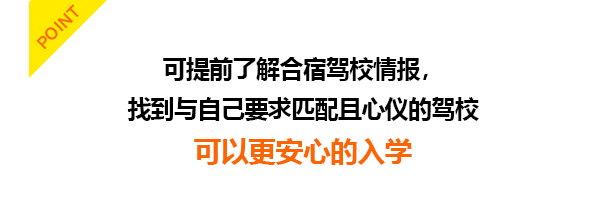 POINT

可提前了解合宿驾校情报，
找到与自己要求匹配且心仪的驾校
可以更安心的入学